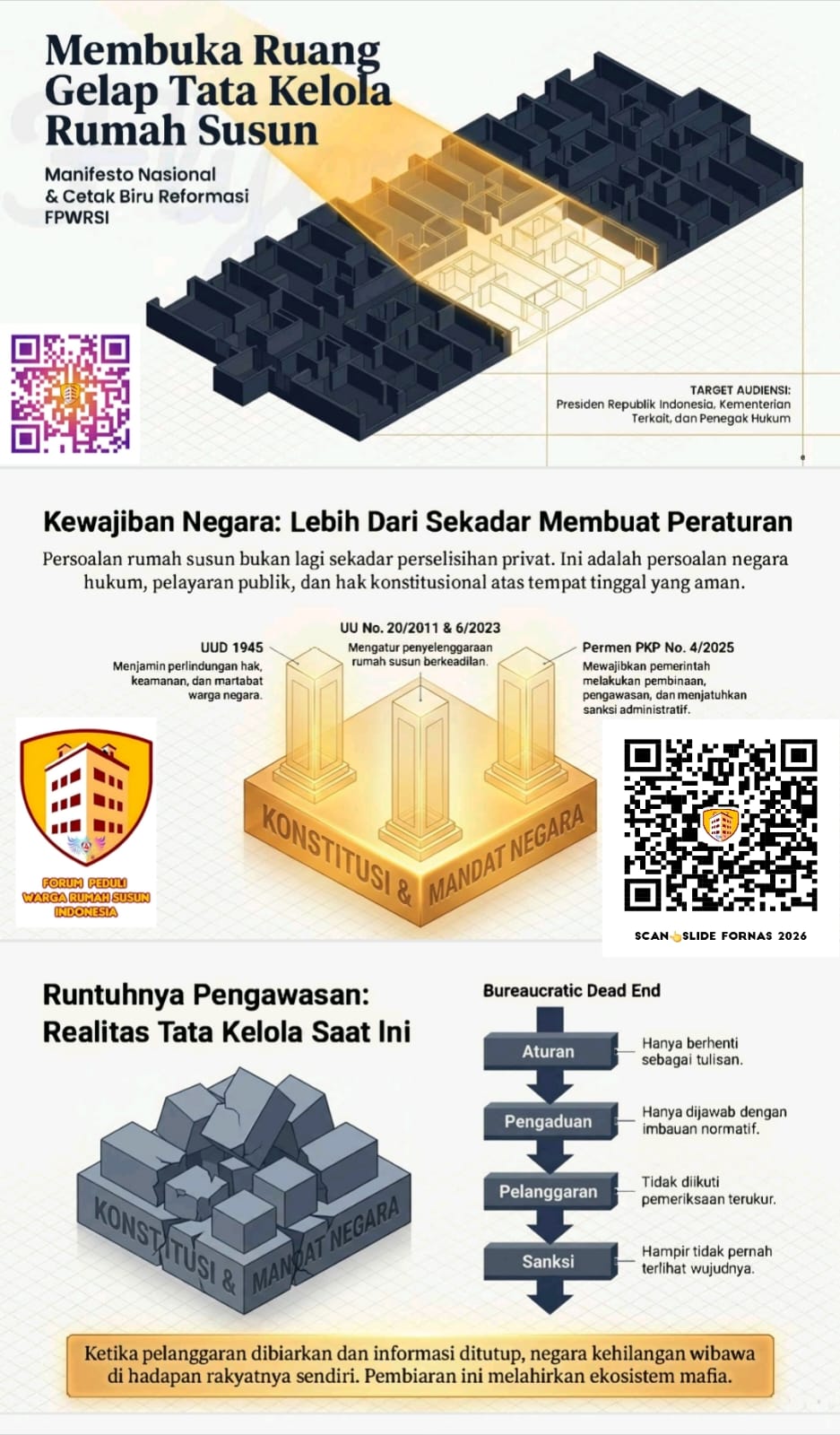 Membuka Ruang Gelap Tata Kelola Rumah Susun

Manifesto Nasional & Cetak Biru Reformasi FPWRSI

TARGET AUDIENSI:
Presiden Republik Indonesia, Kementerian Terkait, dan Penegak Hukum

Kewajiban Negara: Lebih Dari Sekadar Membuat Peraturan

Persoalan rumah susun bukan lagi sekadar perselisihan privat. Ini adalah persoalan negara hukum, pelayaran publik, dan hak konstitusional atas tempat tinggal yang aman.

UUD 1945
Menjamin perlindungan hak, keamanan, dan martabat warga negara.

UU No. 20/2011 & 6/2023
Mengatur penyelenggaraan rumah susun berkeadilan.

Permen PKP No. 4/2025
Mewajibkan pemerintah melakukan pembinaan, pengawasan, dan menjatuhkan sanksi administratif.

KONSTITUSI & MANDAT NEGARA

FORUM PEDULI WARGA RUMAH SUSUN INDONESIA

SCAN👆SLIDE FORNAS 2026

Runtuhnya Pengawasan: Realitas Tata Kelola Saat Ini

KONSTITUSI & MANDAT NEGARA

Bureaucratic Dead End

Aturan
Hanya berhenti sebagai tulisan.

Pengaduan
Hanya dijawab dengan imbauan normatif.

Pelanggaran
Tidak diikuti pemeriksaan terukur.

Sanksi
Hampir tidak pernah terlihat wujudnya.

Ketika pelanggaran dibiarkan dan informasi ditutup, negara kehilangan wibawa di hadapan rakyatnya sendiri. Pembiaran ini melahirkan ekosistem mafia.